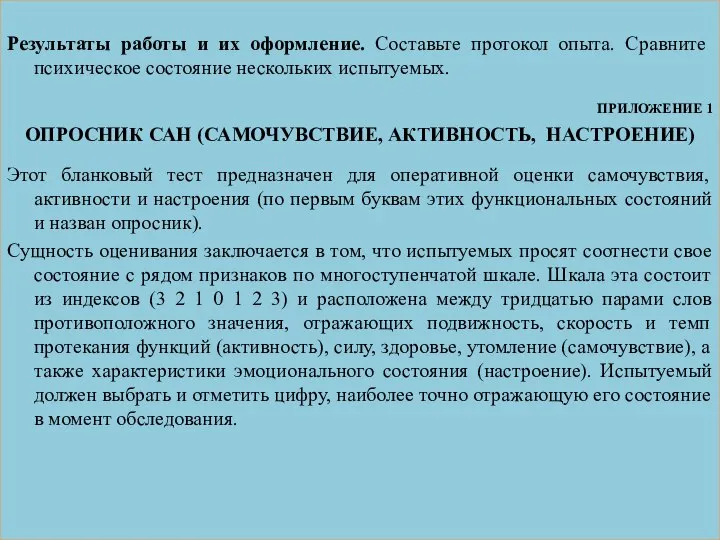 Результаты работы и их оформление. Составьте протокол опыта. Сравните психическое состояние нескольких испытуемых.

ПРИЛОЖЕНИЕ 1

ОПРОСНИК САН (САМОЧУВСТВИЕ, АКТИВНОСТЬ, НАСТРОЕНИЕ)

Этот бланковый тест предназначен для оперативной оценки самочувствия, активности и настроения (по первым буквам этих функциональных состояний и назван опросник).

Сущность оценивания заключается в том, что испытуемых просят соотнести свое состояние с рядом признаков по многоступенчатой шкале. Шкала эта состоит из индексов (3 2 1 0 1 2 3) и расположена между тридцатью парами слов противоположного значения, отражающих подвижность, скорость и темп протекания функций (активность), силу, здоровье, утомление (самочувствие), а также характеристики эмоционального состояния (настроение). Испытуемый должен выбрать и отметить цифру, наиболее точно отражающую его состояние в момент обследования.